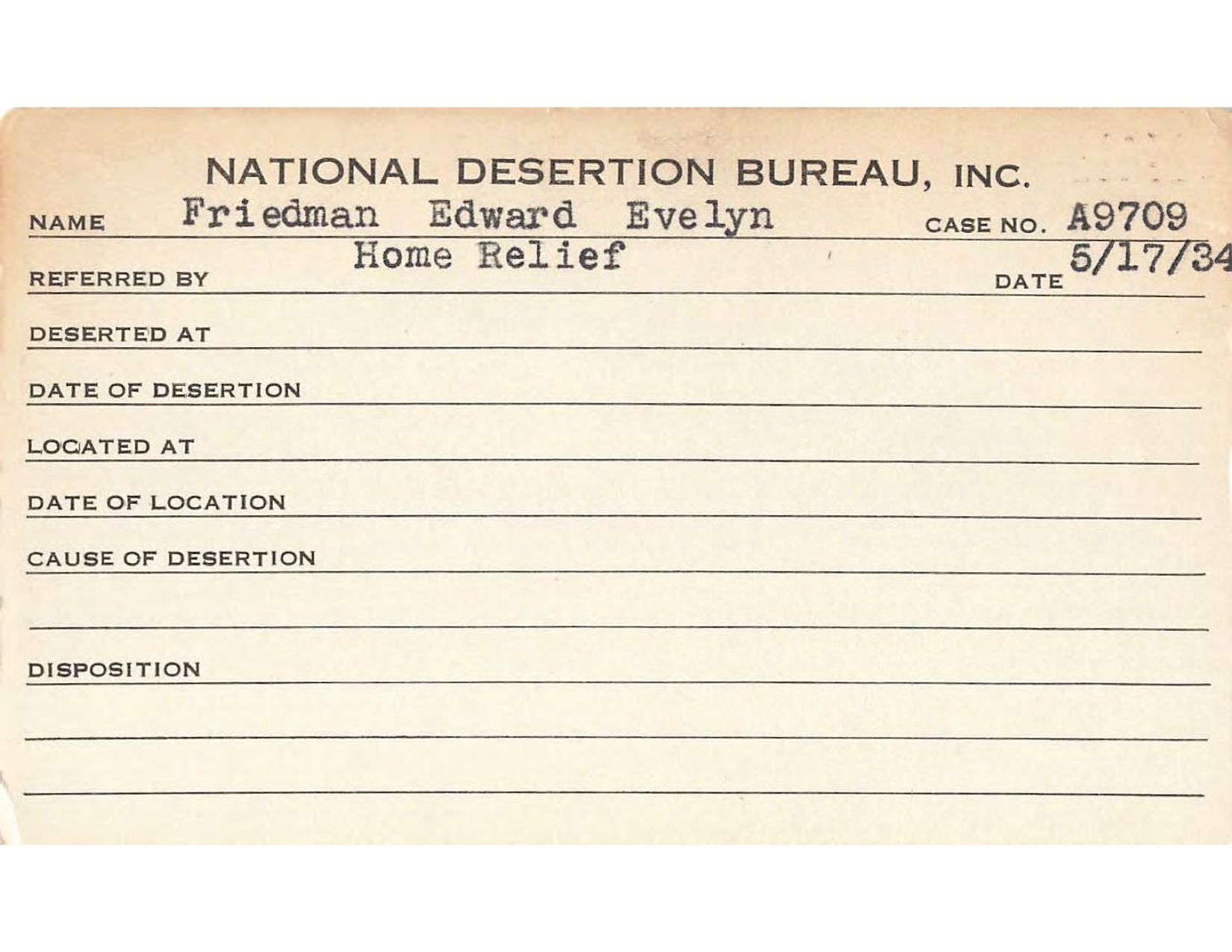 NATIONAL DESERTION BUREAU, INC.

NAME Friedman Edward Evelyn CASE NO. A9709

REFERRED BY Home Relief DATE 5/17/34

DESERTED AT

DATE OF DESERTION

LOCATED AT

DATE OF LOCATION

CAUSE OF DESERTION

DISPOSITION